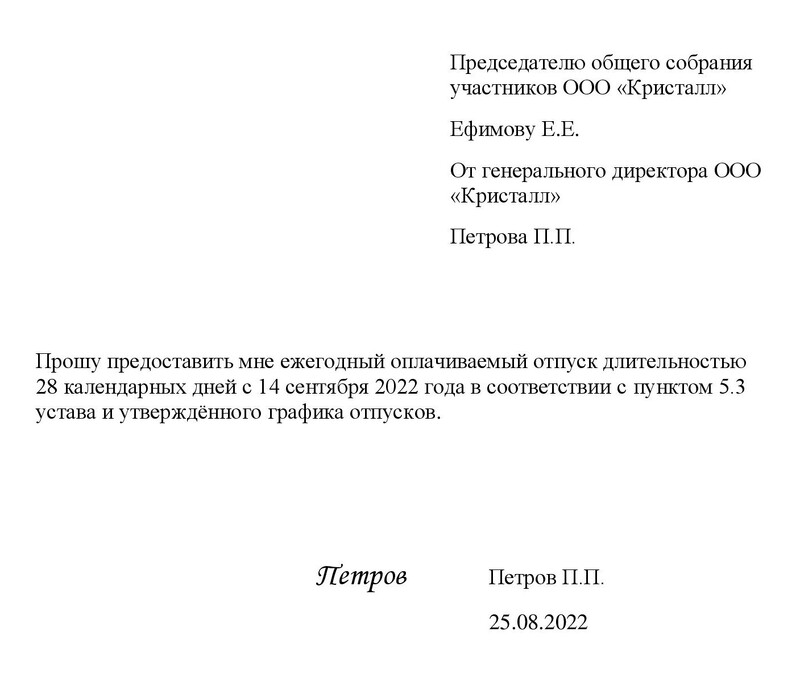 Председателю общего собрания участников ООО «Кристалл»

Ефимову Е.Е.

От генерального директора ООО «Кристалл»

Петрова П.П.

Прошу предоставить мне ежегодный оплачиваемый отпуск длительностью 28 календарных дней с 14 сентября 2022 года в соответствии с пунктом 5.3 устава и утверждённого графика отпусков.

Петров

Петров П.П.

25.08.2022